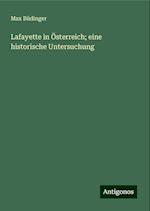 Max Büdinger

Lafayette in Österreich; eine historische Untersuchung

Antigonos